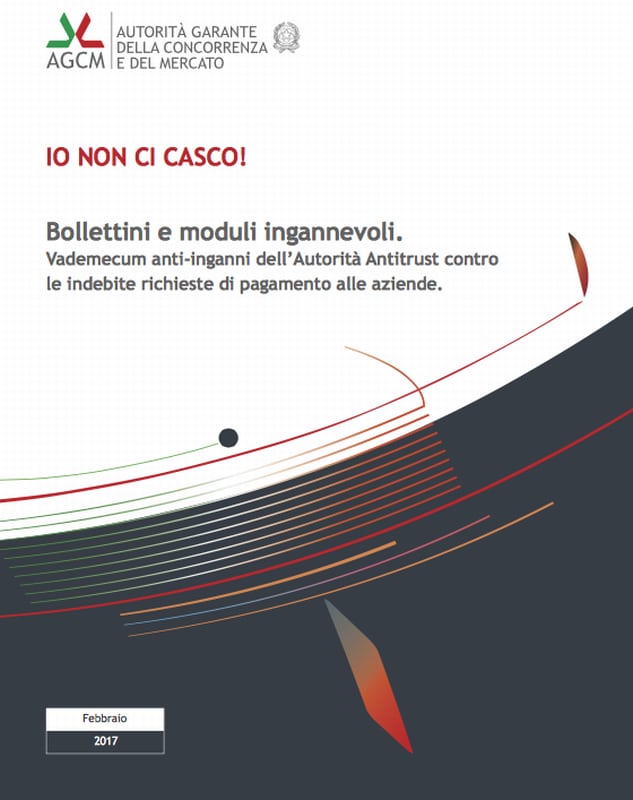 AGCM
AUTORITÀ GARANTE
DELLA CONCORRENZA
E DEL MERCATO

IO NON CI CASCO!

Bollettini e moduli ingannevoli.
Vademecum anti-inganni dell'Autorità Antitrust contro le indebite richieste di pagamento alle aziende.

Febbraio
2017